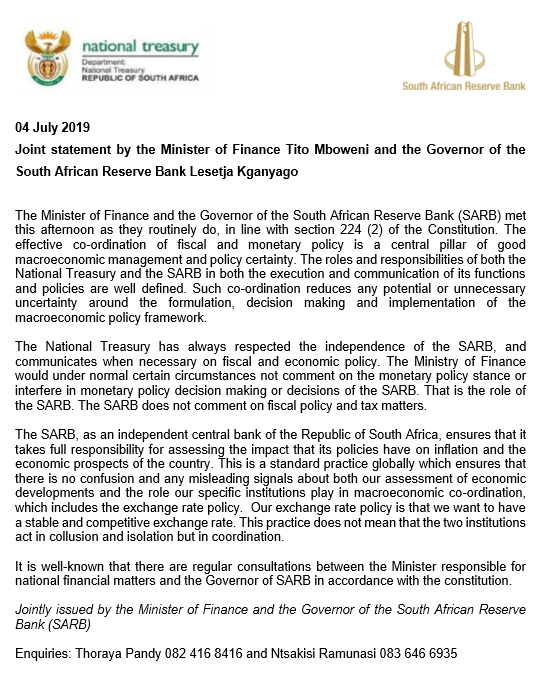 national treasury
Department:
National Treasury
REPUBLIC OF SOUTH AFRICA

South African Reserve Bank

04 July 2019

Joint statement by the Minister of Finance Tito Mboweni and the Governor of the South African Reserve Bank Lesetja Kganyago

The Minister of Finance and the Governor of the South African Reserve Bank (SARB) met this afternoon as they routinely do, in line with section 224 (2) of the Constitution. The effective co-ordination of fiscal and monetary policy is a central pillar of good macroeconomic management and policy certainty. The roles and responsibilities of both the National Treasury and the SARB in both the execution and communication of its functions and policies are well defined. Such co-ordination reduces any potential or unnecessary uncertainty around the formulation, decision making and implementation of the macroeconomic policy framework.

The National Treasury has always respected the independence of the SARB, and communicates when necessary on fiscal and economic policy. The Ministry of Finance would under normal certain circumstances not comment on the monetary policy stance or interfere in monetary policy decision making or decisions of the SARB. That is the role of the SARB. The SARB does not comment on fiscal policy and tax matters.

The SARB, as an independent central bank of the Republic of South Africa, ensures that it takes full responsibility for assessing the impact that its policies have on inflation and the economic prospects of the country. This is a standard practice globally which ensures that there is no confusion and any misleading signals about both our assessment of economic developments and the role our specific institutions play in macroeconomic co-ordination, which includes the exchange rate policy. Our exchange rate policy is that we want to have a stable and competitive exchange rate. This practice does not mean that the two institutions act in collusion and isolation but in coordination.

It is well-known that there are regular consultations between the Minister responsible for national financial matters and the Governor of SARB in accordance with the constitution.

Jointly issued by the Minister of Finance and the Governor of the South African Reserve Bank (SARB)

Enquiries: Thoraya Pandy 082 416 8416 and Ntsakisi Ramunasi 083 646 6935